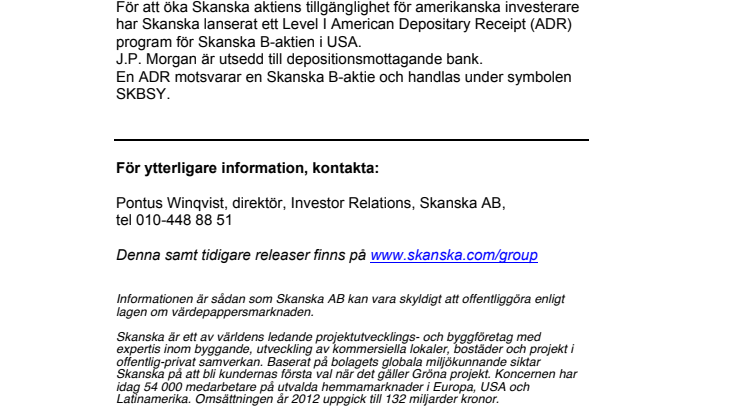 För att öka Skanska aktiens tillgänglighet för amerikanska investerare har Skanska lanserat ett Level I American Depositary Receipt (ADR) program för Skanska B-aktien i USA.
J.P. Morgan är utsedd till depositionsmottagande bank.
En ADR motsvarar en Skanska B-aktie och handlas under symbolen SKBSY.

För ytterligare information, kontakta:

Pontus Winqvist, direktör, Investor Relations, Skanska AB, tel 010-448 88 51

Denna samt tidigare releaser finns på www.skanska.com/group

Informationen är sådan som Skanska AB kan vara skyldigt att offentliggöra enligt lagen om värdepappersmarknaden.

Skanska är ett av världens ledande projektutvecklings- och byggföretag med expertis inom byggande, utveckling av kommersiella lokaler, bostäder och projekt i offentlig-privat samverkan. Baserat på bolagets globala miljökunnande siktar Skanska på att bli kundernas första val när det gäller Gröna projekt. Koncernen har idag 54 000 medarbetare på utvalda hemmamarknader i Europa, USA och Latinamerika. Omsättningen år 2012 uppgick till 132 miljarder kronor.